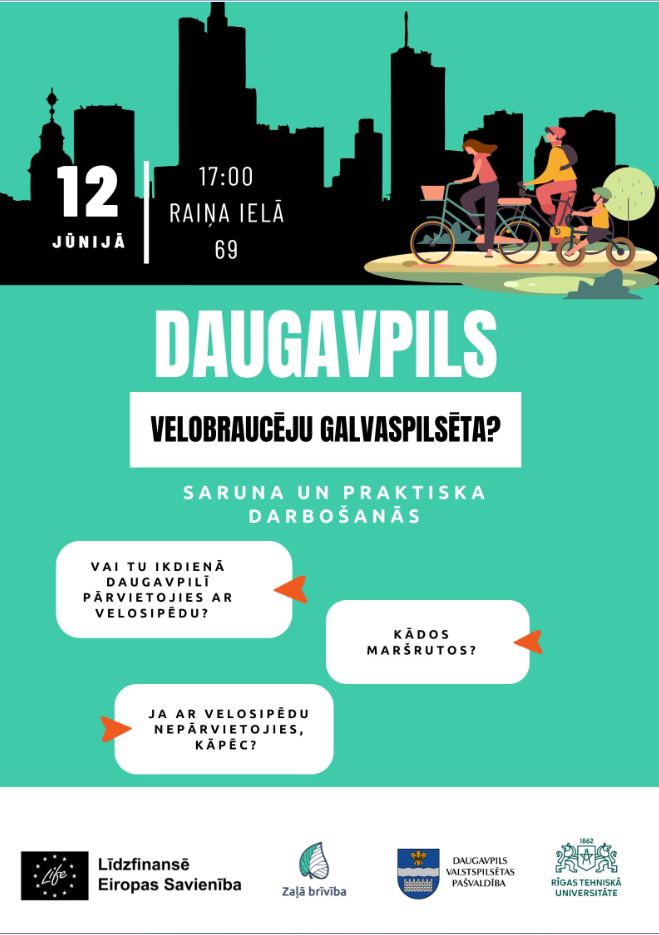 12
JŪNIJĀ

17:00
RAIŅA IELĀ
69

DAUGAVPILS

VELOBRAUCĒJU GALVASPILSĒTA?

SARUNA UN PRAKTISKA DARBOŠANĀS

VAI TU IKDIENĀ DAUGAVPILĪ PĀRVIETOJIES AR VELOSIPĒDU?

KĀDOS MARŠRUTOS?

JA AR VELOSIPĒDU NEPĀRVIETOJIES, KĀPĒC?

Life

Līdzfinansē Eiropas Savienība

Zaļā brīvība

DAUGAVPILS VALSTSPILSĒTAS PAŠVALDĪBA

1862
RĪGAS TEHNISKĀ UNIVERSITĀTE